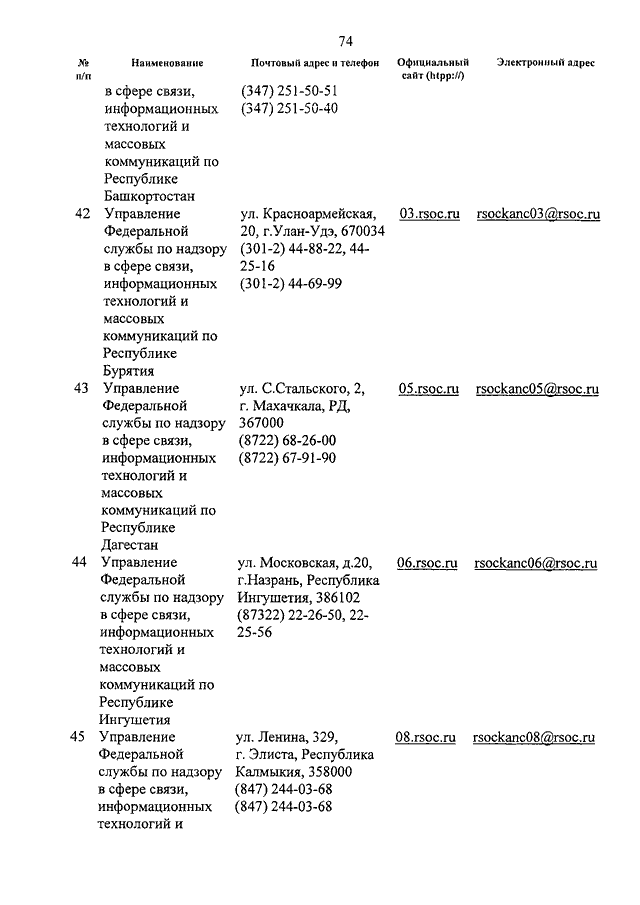 74

| № п/п | Наименование | Почтовый адрес и телефон | Официальный сайт (htpp://) | Электронный адрес |
|---|---|---|---|---|
| | в сфере связи, информационных технологий и массовых коммуникаций по Республике Башкортостан | (347) 251-50-51 (347) 251-50-40 | | |
| 42 | Управление Федеральной службы по надзору в сфере связи, информационных технологий и массовых коммуникаций по Республике Бурятия | ул. Красноармейская, 20, г.Улан-Удэ, 670034 (301-2) 44-88-22, 44-25-16 (301-2) 44-69-99 | 03.rsoc.ru | rsockanc03@rsoc.ru |
| 43 | Управление Федеральной службы по надзору в сфере связи, информационных технологий и массовых коммуникаций по Республике Дагестан | ул. С.Стальского, 2, г. Махачкала, РД, 367000 (8722) 68-26-00 (8722) 67-91-90 | 05.rsoc.ru | rsockanc05@rsoc.ru |
| 44 | Управление Федеральной службы по надзору в сфере связи, информационных технологий и массовых коммуникаций по Республике Ингушетия | ул. Московская, д.20, г.Назрань, Республика Ингушетия, 386102 (87322) 22-26-50, 22-25-56 | 06.rsoc.ru | rsockanc06@rsoc.ru |
| 45 | Управление Федеральной службы по надзору в сфере связи, информационных технологий и | ул. Ленина, 329, г. Элиста, Республика Калмыкия, 358000 (847) 244-03-68 (847) 244-03-68 | 08.rsoc.ru | rsockanc08@rsoc.ru |